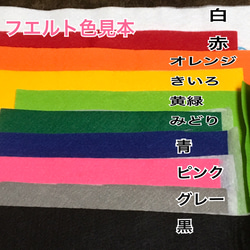 フエルト色見本

白

赤

オレンジ

きいろ

黄緑

みどり

青

ピンク

グレー

黒